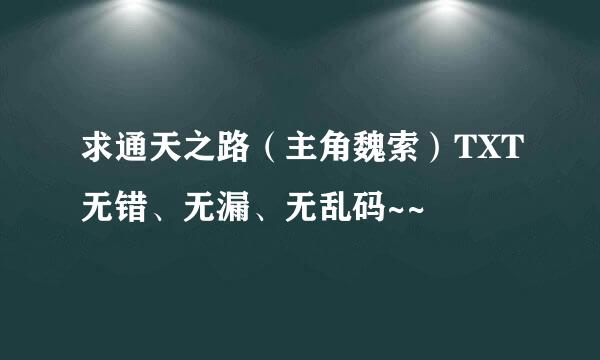 求通天之路（主角魏索）TXT无错、无漏、无乱码~~